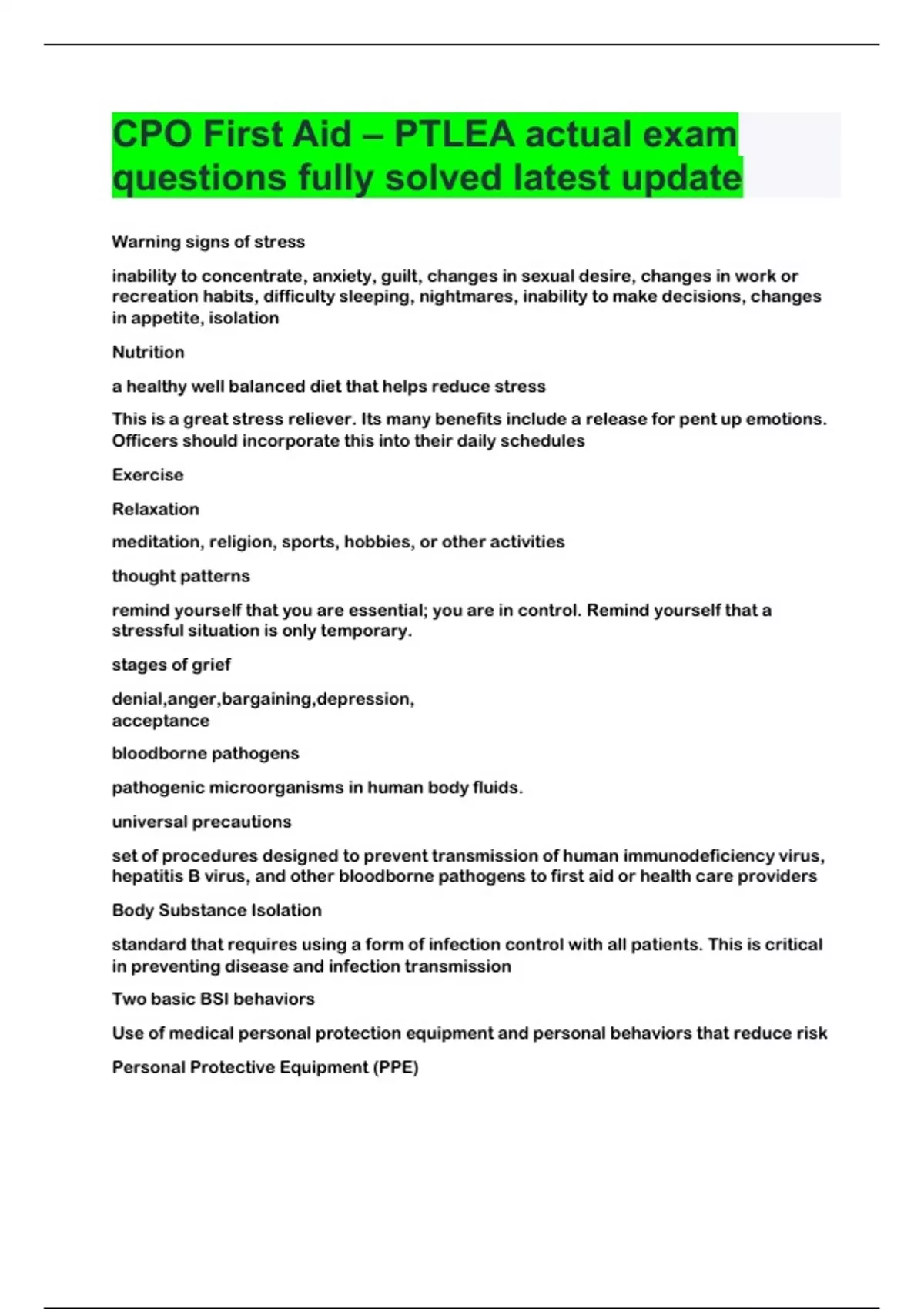 CPO First Aid – PTLEA actual exam questions fully solved latest update

Warning signs of stress

inability to concentrate, anxiety, guilt, changes in sexual desire, changes in work or recreation habits, difficulty sleeping, nightmares, inability to make decisions, changes in appetite, isolation

Nutrition

a healthy well balanced diet that helps reduce stress

This is a great stress reliever. Its many benefits include a release for pent up emotions. Officers should incorporate this into their daily schedules

Exercise

Relaxation

meditation, religion, sports, hobbies, or other activities

thought patterns

remind yourself that you are essential; you are in control. Remind yourself that a stressful situation is only temporary.

stages of grief

denial,anger,bargaining,depression,
acceptance

bloodborne pathogens

pathogenic microorganisms in human body fluids.

universal precautions

set of procedures designed to prevent transmission of human immunodeficiency virus, hepatitis B virus, and other bloodborne pathogens to first aid or health care providers

Body Substance Isolation

standard that requires using a form of infection control with all patients. This is critical in preventing disease and infection transmission

Two basic BSI behaviors

Use of medical personal protection equipment and personal behaviors that reduce risk

Personal Protective Equipment (PPE)